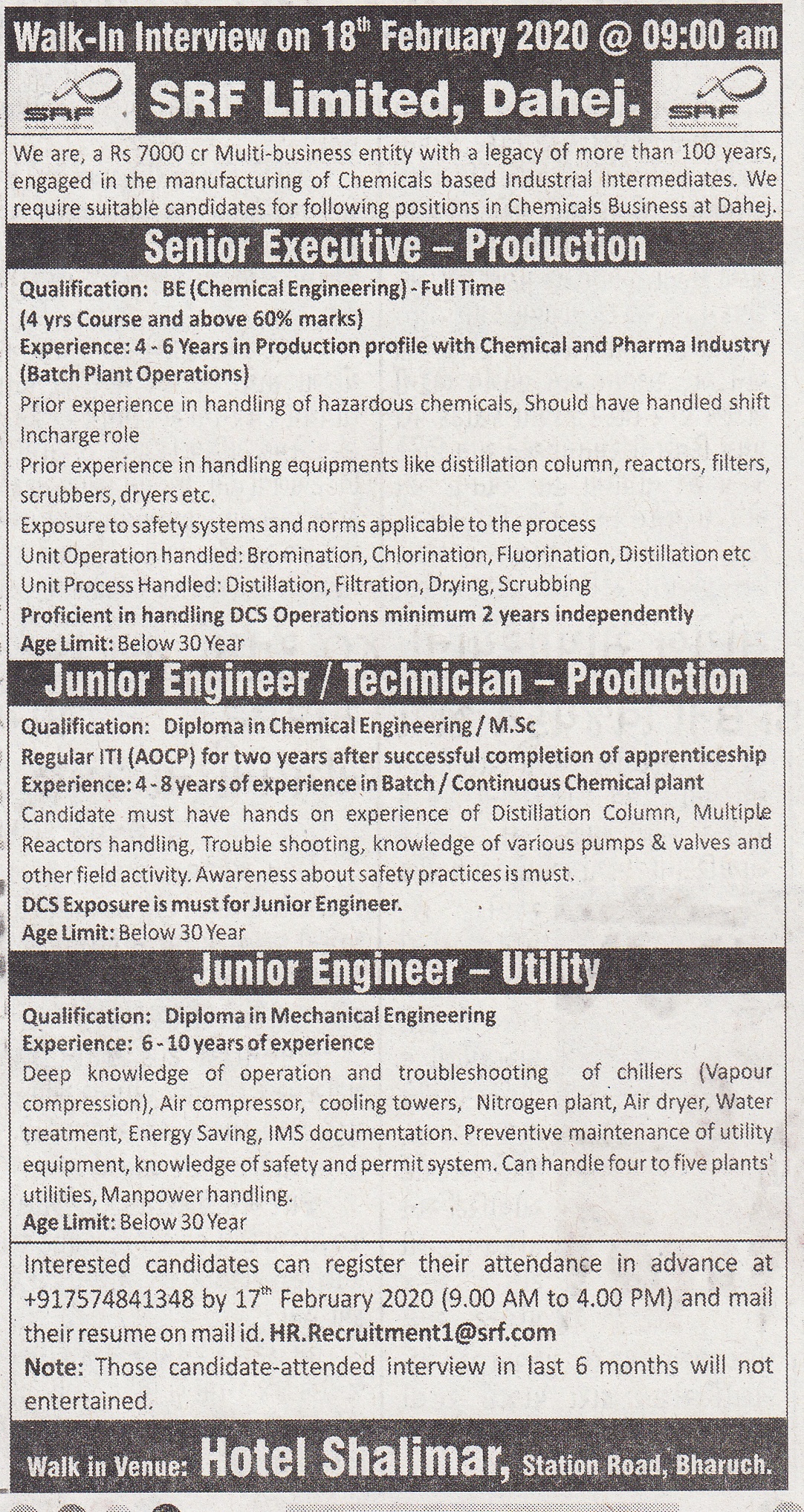 Walk-In Interview on 18$^{th}$ February 2020 @ 09:00 am

SRF

SRF Limited, Dahej.

SRF

We are, a Rs 7000 cr Multi-business entity with a legacy of more than 100 years, engaged in the manufacturing of Chemicals based Industrial Intermediates. We require suitable candidates for following positions in Chemicals Business at Dahej.

Senior Executive – Production

Qualification: BE (Chemical Engineering) - Full Time
(4 yrs Course and above 60% marks)
Experience: 4 - 6 Years in Production profile with Chemical and Pharma Industry (Batch Plant Operations)
Prior experience in handling of hazardous chemicals, Should have handled shift Incharge role
Prior experience in handling equipments like distillation column, reactors, filters, scrubbers, dryers etc.
Exposure to safety systems and norms applicable to the process
Unit Operation handled: Bromination, Chlorination, Fluorination, Distillation etc
Unit Process Handled: Distillation, Filtration, Drying, Scrubbing
Proficient in handling DCS Operations minimum 2 years independently
Age Limit: Below 30 Year

Junior Engineer / Technician – Production

Qualification: Diploma in Chemical Engineering / M.Sc
Regular ITI (AOCP) for two years after successful completion of apprenticeship
Experience: 4 - 8 years of experience in Batch / Continuous Chemical plant
Candidate must have hands on experience of Distillation Column, Multiple Reactors handling, Trouble shooting, knowledge of various pumps & valves and other field activity. Awareness about safety practices is must.
DCS Exposure is must for Junior Engineer.
Age Limit: Below 30 Year

Junior Engineer – Utility

Qualification: Diploma in Mechanical Engineering
Experience: 6 - 10 years of experience
Deep knowledge of operation and troubleshooting of chillers (Vapour compression), Air compressor, cooling towers, Nitrogen plant, Air dryer, Water treatment, Energy Saving, IMS documentation. Preventive maintenance of utility equipment, knowledge of safety and permit system. Can handle four to five plants' utilities, Manpower handling.
Age Limit: Below 30 Year

Interested candidates can register their attendance in advance at +917574841348 by 17$^{th}$ February 2020 (9.00 AM to 4.00 PM) and mail their resume on mail id. HR.Recruitment1@srf.com
Note: Those candidate-attended interview in last 6 months will not entertained.

Walk in Venue: Hotel Shalimar, Station Road, Bharuch.